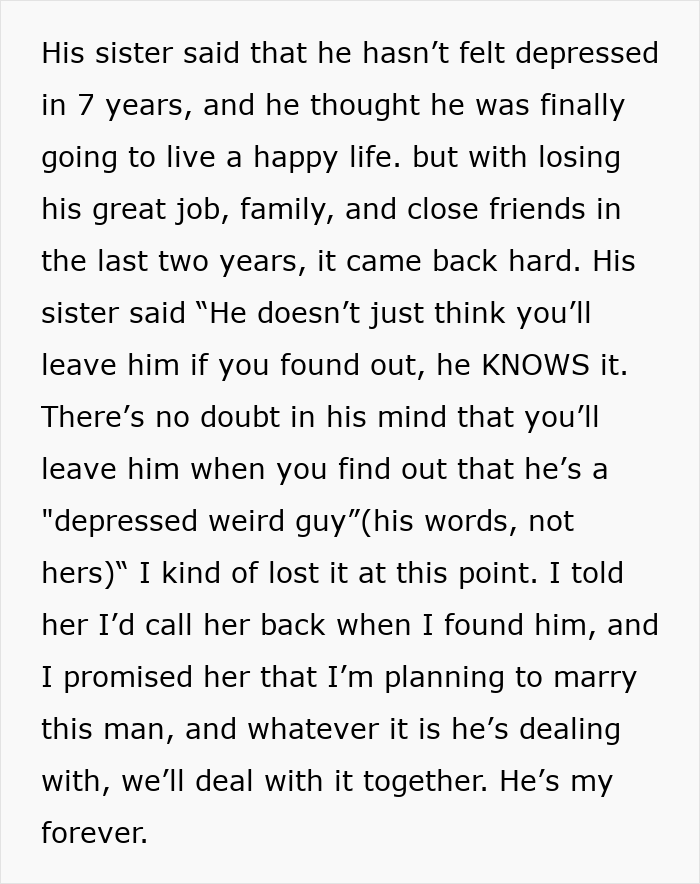 His sister said that he hasn’t felt depressed in 7 years, and he thought he was finally going to live a happy life. but with losing his great job, family, and close friends in the last two years, it came back hard. His sister said “He doesn’t just think you’ll leave him if you found out, he KNOWS it. There’s no doubt in his mind that you’ll leave him when you find out that he’s a "depressed weird guy”(his words, not hers)“ I kind of lost it at this point. I told her I’d call her back when I found him, and I promised her that I’m planning to marry this man, and whatever it is he’s dealing with, we’ll deal with it together. He’s my forever.